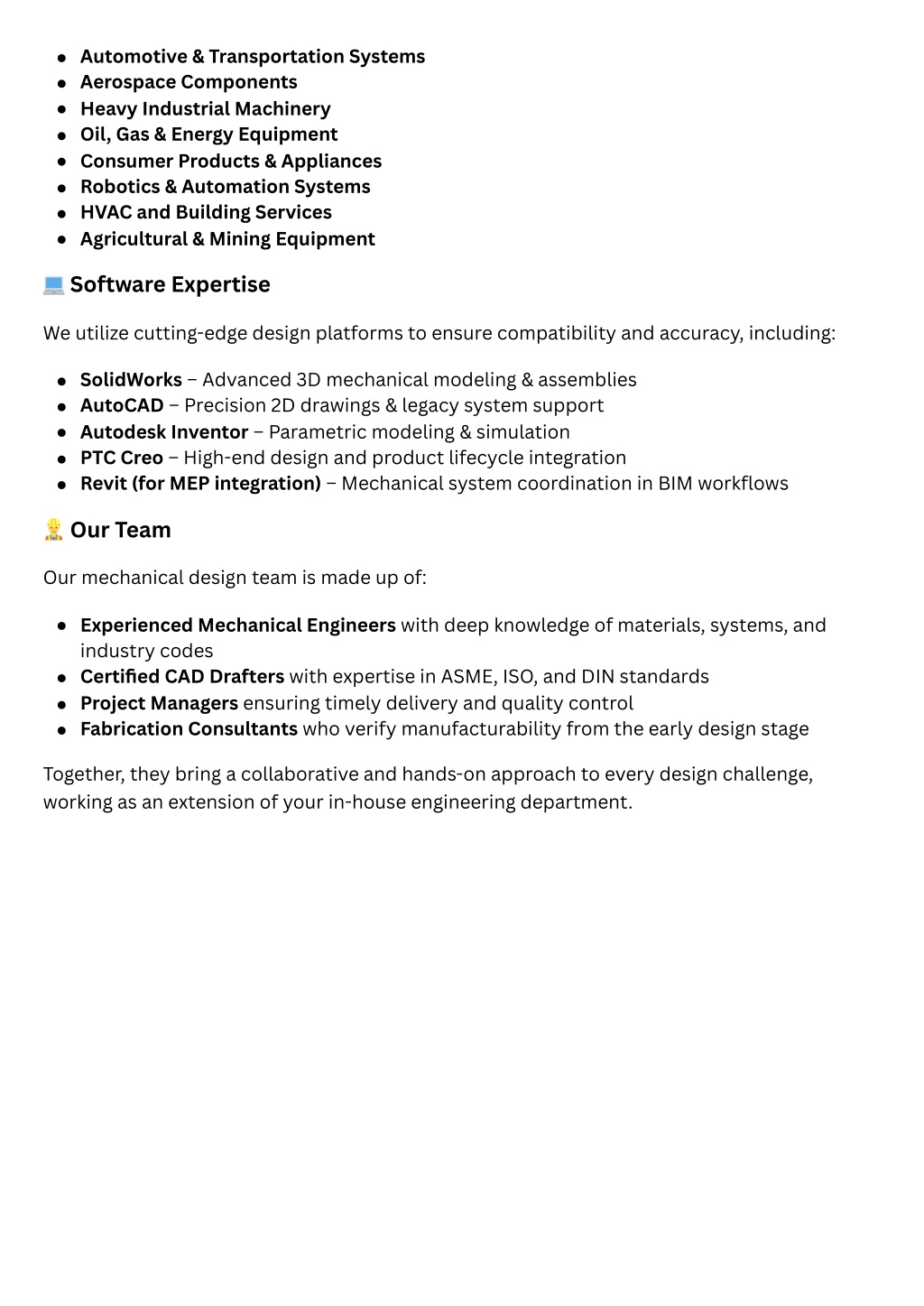 - Automotive & Transportation Systems
- Aerospace Components
- Heavy Industrial Machinery
- Oil, Gas & Energy Equipment
- Consumer Products & Appliances
- Robotics & Automation Systems
- HVAC and Building Services
- Agricultural & Mining Equipment

💻 Software Expertise

We utilize cutting-edge design platforms to ensure compatibility and accuracy, including:

- SolidWorks – Advanced 3D mechanical modeling & assemblies
- AutoCAD – Precision 2D drawings & legacy system support
- Autodesk Inventor – Parametric modeling & simulation
- PTC Creo – High-end design and product lifecycle integration
- Revit (for MEP integration) – Mechanical system coordination in BIM workflows

👷 Our Team

Our mechanical design team is made up of:

- Experienced Mechanical Engineers with deep knowledge of materials, systems, and industry codes
- Certified CAD Drafters with expertise in ASME, ISO, and DIN standards
- Project Managers ensuring timely delivery and quality control
- Fabrication Consultants who verify manufacturability from the early design stage

Together, they bring a collaborative and hands-on approach to every design challenge, working as an extension of your in-house engineering department.